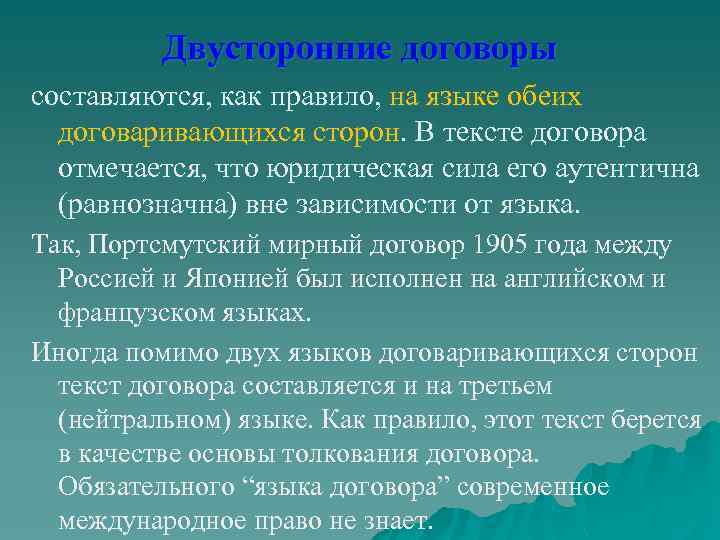 Двусторонние договоры

составляются, как правило, на языке обеих договаривающихся сторон. В тексте договора отмечается, что юридическая сила его аутентична (равнозначна) вне зависимости от языка.

Так, Портсмутский мирный договор 1905 года между Россией и Японией был исполнен на английском и французском языках.

Иногда помимо двух языков договаривающихся сторон текст договора составляется и на третьем (нейтральном) языке. Как правило, этот текст берется в качестве основы толкования договора. Обязательного “языка договора” современное международное право не знает.